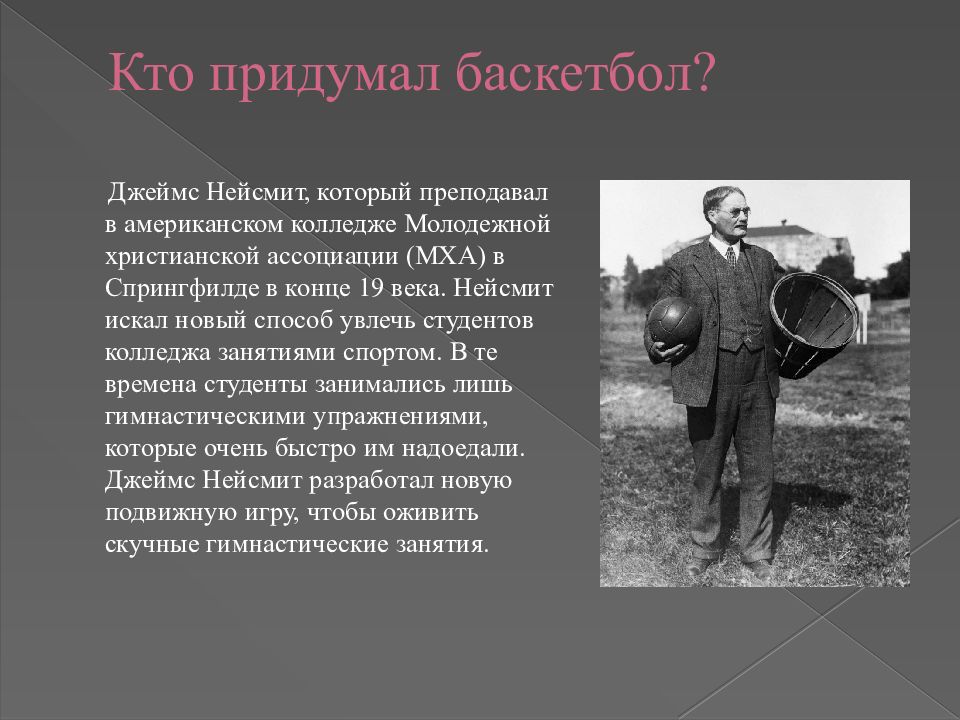 Кто придумал баскетбол?

Джеймс Нейсмит, который преподавал в американском колледже Молодежной христианской ассоциации (МХА) в Спрингфилде в конце 19 века. Нейсмит искал новый способ увлечь студентов колледжа занятиями спортом. В те времена студенты занимались лишь гимнастическими упражнениями, которые очень быстро им надоедали. Джеймс Нейсмит разработал новую подвижную игру, чтобы оживить скучные гимнастические занятия.